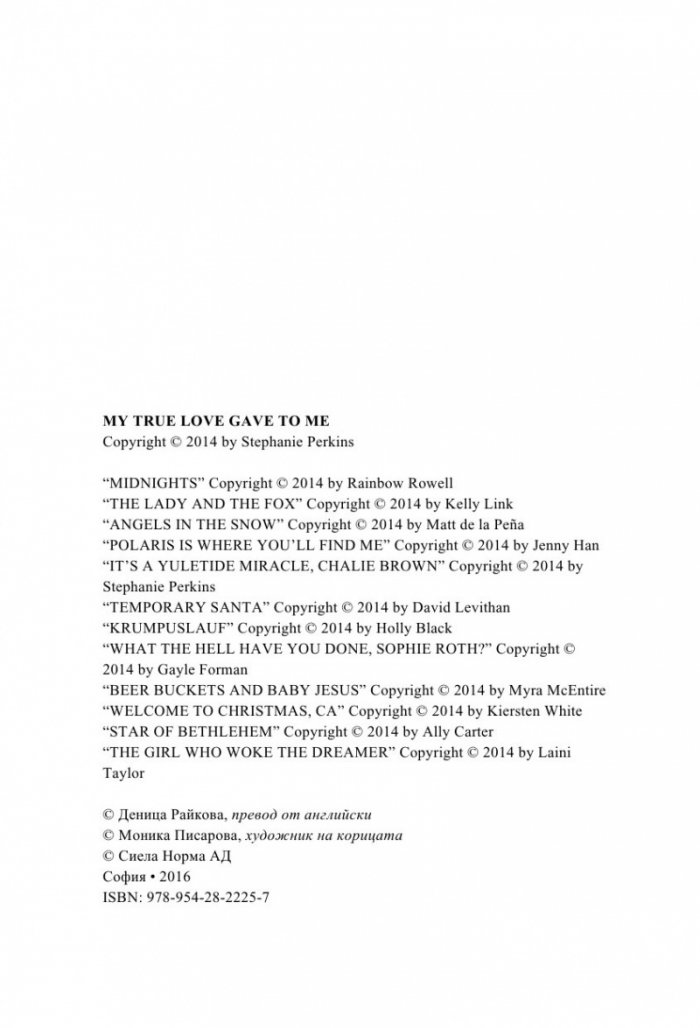 MY TRUE LOVE GAVE TO ME
Copyright © 2014 by Stephanie Perkins

“MIDNIGHTS” Copyright © 2014 by Rainbow Rowell
“THE LADY AND THE FOX” Copyright © 2014 by Kelly Link
“ANGELS IN THE SNOW” Copyright © 2014 by Matt de la Peña
“POLARIS IS WHERE YOU’LL FIND ME” Copyright © 2014 by Jenny Han
“IT’S A YULETIDE MIRACLE, CHALIE BROWN” Copyright © 2014 by Stephanie Perkins
“TEMPORARY SANTA” Copyright © 2014 by David Levithan
“KRUMPUSLAUF” Copyright © 2014 by Holly Black
“WHAT THE HELL HAVE YOU DONE, SOPHIE ROTH?” Copyright © 2014 by Gayle Forman
“BEER BUCKETS AND BABY JESUS” Copyright © 2014 by Myra McEntire
“WELCOME TO CHRISTMAS, CA” Copyright © 2014 by Kiersten White
“STAR OF BETHLEHEM” Copyright © 2014 by Ally Carter
“THE GIRL WHO WOKE THE DREAMER” Copyright © 2014 by Laini Taylor

© Деница Райкова, превод от английски
© Моника Писарова, художник на корицата
© Сиела Норма АД
София • 2016
ISBN: 978-954-28-2225-7